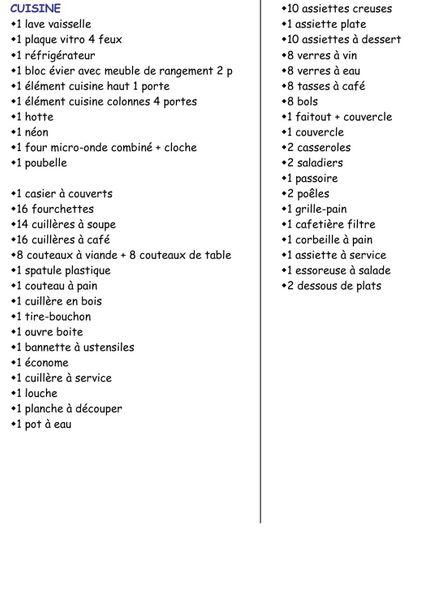 CUISINE
•1 lave vaisselle
•1 plaque vitro 4 feux
•1 réfrigérateur
•1 bloc évier avec meuble de rangement 2 p
•1 élément cuisine haut 1 porte
•1 élément cuisine colonnes 4 portes
•1 hotte
•1 néon
•1 four micro-onde combiné + cloche
•1 poubelle

•1 casier à couverts
•16 fourchettes
•14 cuillères à soupe
•16 cuillères à café
•8 couteaux à viande + 8 couteaux de table
•1 spatule plastique
•1 couteau à pain
•1 cuillère en bois
•1 tire-bouchon
•1 ouvre boite
•1 bannette à ustensiles
•1 économe
•1 cuillère à service
•1 louche
•1 planche à découper
•1 pot à eau

•10 assiettes creuses
•1 assiette plate
•10 assiettes à dessert
•8 verres à vin
•8 verres à eau
•8 tasses à café
•8 bols
•1 faitout + couvercle
•1 couvercle
•2 casseroles
•2 saladiers
•1 passoire
•2 poêles
•1 grille-pain
•1 cafetière filtre
•1 corbeille à pain
•1 assiette à service
•1 essoreuse à salade
•2 dessous de plats